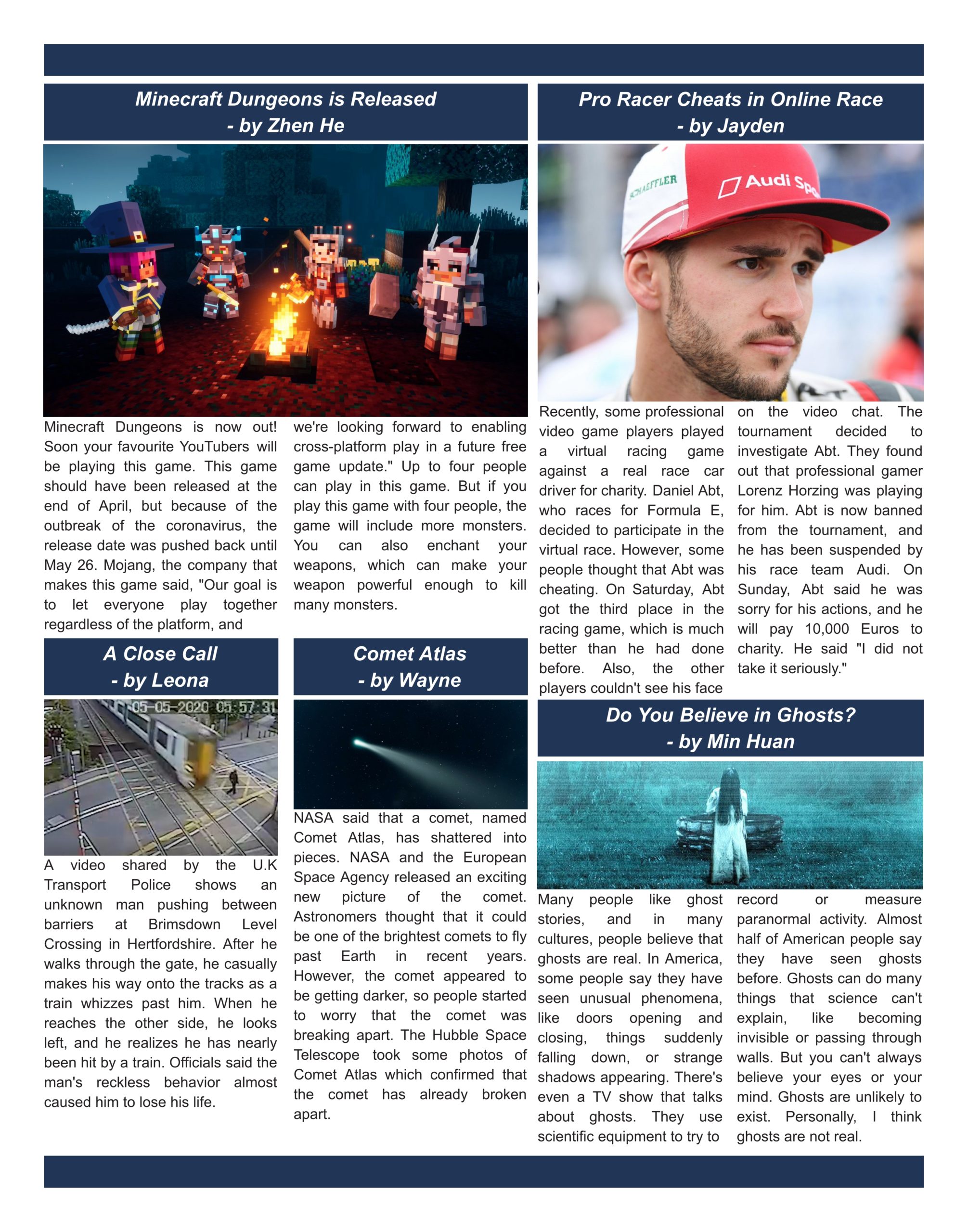 Minecraft Dungeons is Released
- by Zhen He

Minecraft Dungeons is now out! Soon your favourite YouTubers will be playing this game. This game should have been released at the end of April, but because of the outbreak of the coronavirus, the release date was pushed back until May 26. Mojang, the company that makes this game said, "Our goal is to let everyone play together regardless of the platform, and we're looking forward to enabling cross-platform play in a future free game update." Up to four people can play in this game. But if you play this game with four people, the game will include more monsters. You can also enchant your weapons, which can make your weapon powerful enough to kill many monsters.

A Close Call
- by Leona

05-05-2020 05:57:31

A video shared by the U.K Transport Police shows an unknown man pushing between barriers at Brimsdown Level Crossing in Hertfordshire. After he walks through the gate, he casually makes his way onto the tracks as a train whizzes past him. When he reaches the other side, he looks left, and he realizes he has nearly been hit by a train. Officials said the man's reckless behavior almost caused him to lose his life.

Comet Atlas
- by Wayne

NASA said that a comet, named Comet Atlas, has shattered into pieces. NASA and the European Space Agency released an exciting new picture of the comet. Astronomers thought that it could be one of the brightest comets to fly past Earth in recent years. However, the comet appeared to be getting darker, so people started to worry that the comet was breaking apart. The Hubble Space Telescope took some photos of Comet Atlas which confirmed that the comet has already broken apart.

Pro Racer Cheats in Online Race
- by Jayden

SCHAEFFLER Audi Sp

Recently, some professional video game players played a virtual racing game against a real race car driver for charity. Daniel Abt, who races for Formula E, decided to participate in the virtual race. However, some people thought that Abt was cheating. On Saturday, Abt got the third place in the racing game, which is much better than he had done before. Also, the other players couldn't see his face on the video chat. The tournament decided to investigate Abt. They found out that professional gamer Lorenz Horzing was playing for him. Abt is now banned from the tournament, and he has been suspended by his race team Audi. On Sunday, Abt said he was sorry for his actions, and he will pay 10,000 Euros to charity. He said "I did not take it seriously."

Do You Believe in Ghosts?
- by Min Huan

Many people like ghost stories, and in many cultures, people believe that ghosts are real. In America, some people say they have seen unusual phenomena, like doors opening and closing, things suddenly falling down, or strange shadows appearing. There's even a TV show that talks about ghosts. They use scientific equipment to try to record or measure paranormal activity. Almost half of American people say they have seen ghosts before. Ghosts can do many things that science can't explain, like becoming invisible or passing through walls. But you can't always believe your eyes or your mind. Ghosts are unlikely to exist. Personally, I think ghosts are not real.